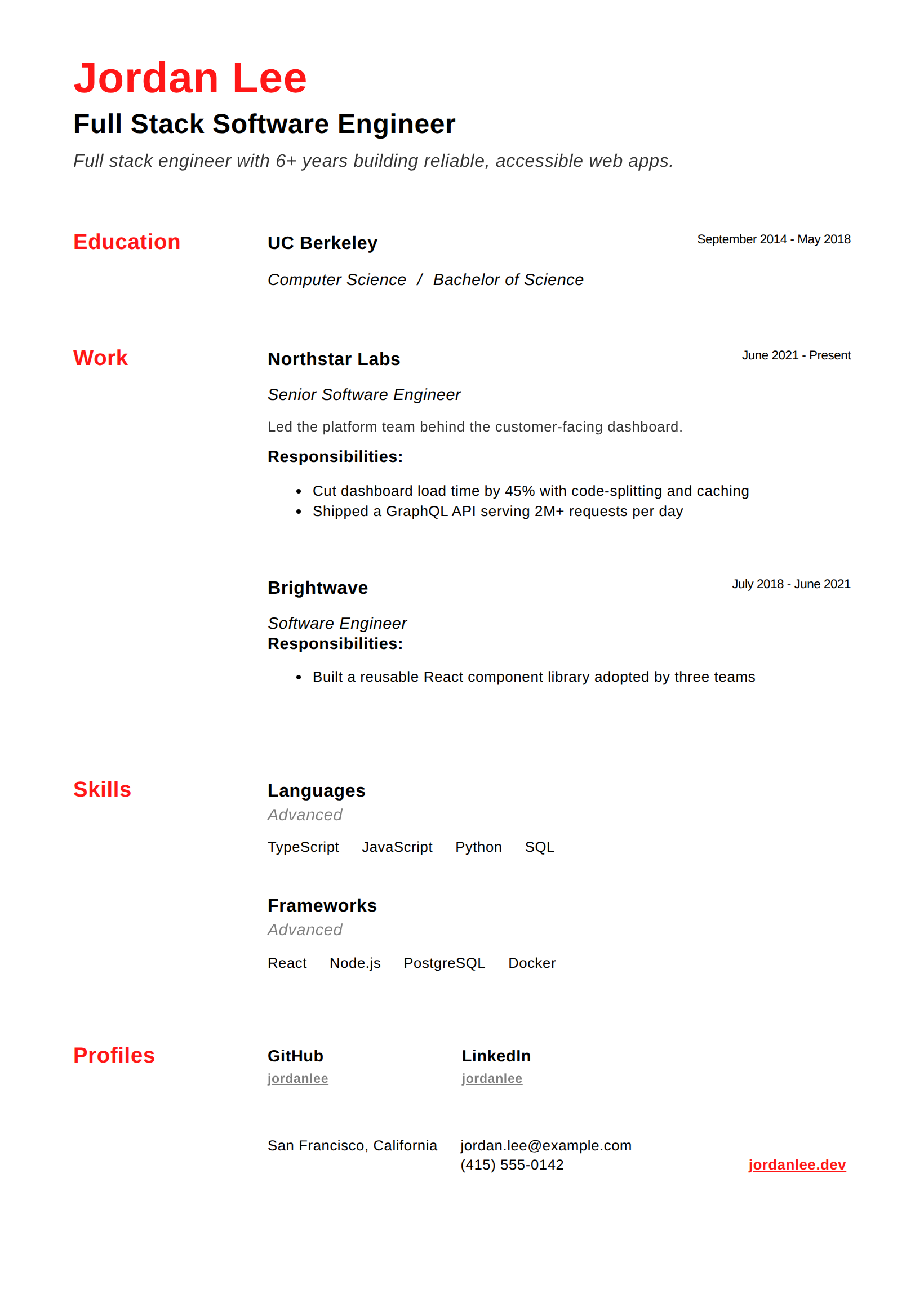 Jordan Lee

Full Stack Software Engineer

Full stack engineer with 6+ years building reliable, accessible web apps.

Education

UC Berkeley

September 2014 - May 2018

Computer Science / Bachelor of Science

Work

Northstar Labs

June 2021 - Present

Senior Software Engineer

Led the platform team behind the customer-facing dashboard.

Responsibilities:

• Cut dashboard load time by 45% with code-splitting and caching
• Shipped a GraphQL API serving 2M+ requests per day

Brightwave

July 2018 - June 2021

Software Engineer

Responsibilities:

• Built a reusable React component library adopted by three teams

Skills

Languages
Advanced

TypeScript JavaScript Python SQL

Frameworks
Advanced

React Node.js PostgreSQL Docker

Profiles

GitHub
jordanlee

LinkedIn
jordanlee

San Francisco, California

jordan.lee@example.com
(415) 555-0142

jordanlee.dev